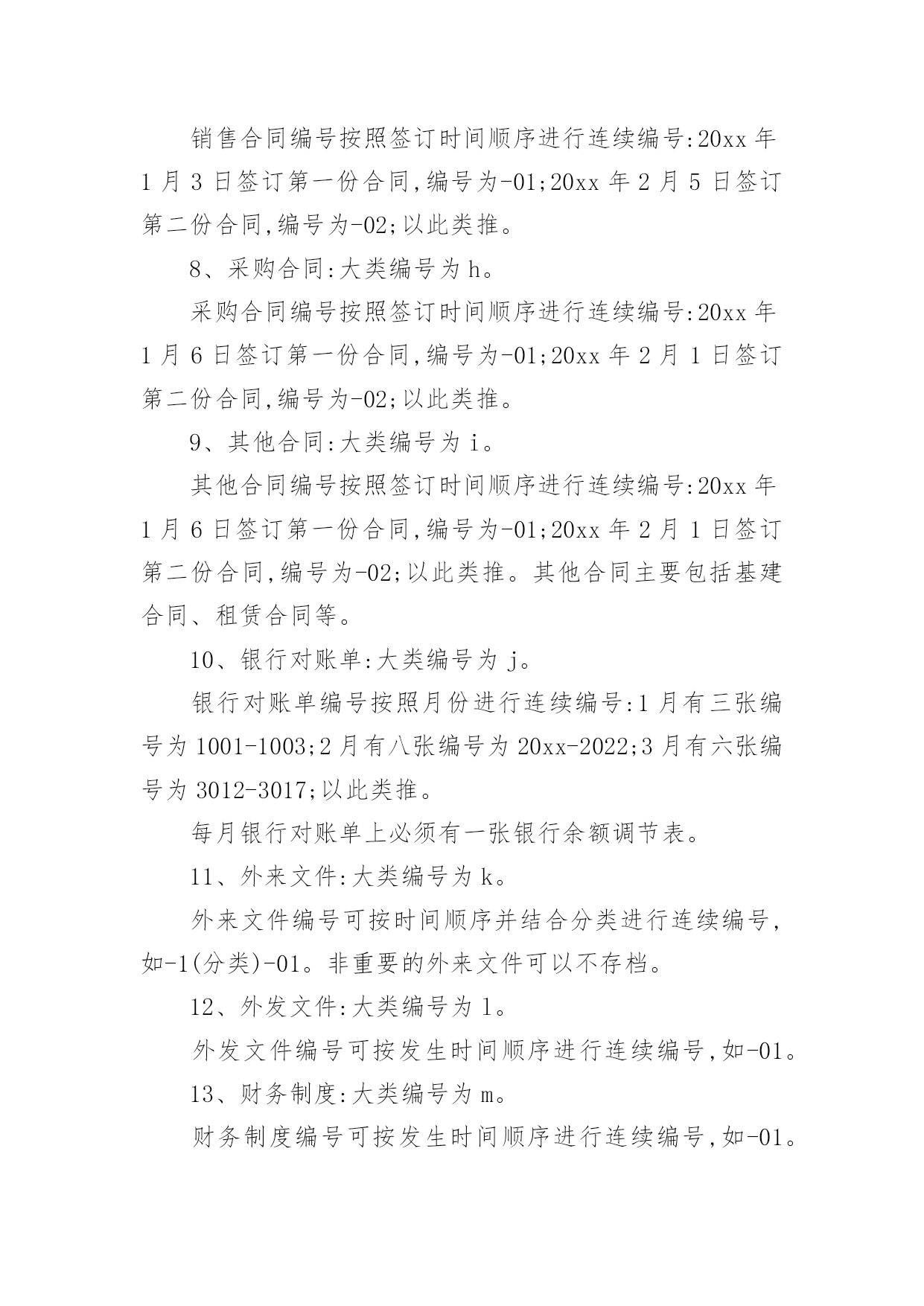 销售合同编号按照签订时间顺序进行连续编号:20xx 年 1 月 3 日签订第一份合同,编号为-01;20xx 年 2 月 5 日签订第二份合同,编号为-02;以此类推。

8、采购合同:大类编号为 h。

采购合同编号按照签订时间顺序进行连续编号:20xx 年 1 月 6 日签订第一份合同,编号为-01;20xx 年 2 月 1 日签订第二份合同,编号为-02;以此类推。

9、其他合同:大类编号为 i。

其他合同编号按照签订时间顺序进行连续编号:20xx 年 1 月 6 日签订第一份合同,编号为-01;20xx 年 2 月 1 日签订第二份合同,编号为-02;以此类推。其他合同主要包括基建合同、租赁合同等。

10、银行对账单:大类编号为 j。

银行对账单编号按照月份进行连续编号:1 月有三张编号为 1001-1003;2 月有八张编号为 20xx-2022;3 月有六张编号为 3012-3017;以此类推。

每月银行对账单上必须有一张银行余额调节表。

11、外来文件:大类编号为 k。

外来文件编号可按时间顺序并结合分类进行连续编号,如-1(分类)-01。非重要的外来文件可以不存档。

12、外发文件:大类编号为 l。

外发文件编号可按发生时间顺序进行连续编号,如-01。

13、财务制度:大类编号为 m。

财务制度编号可按发生时间顺序进行连续编号,如-01。